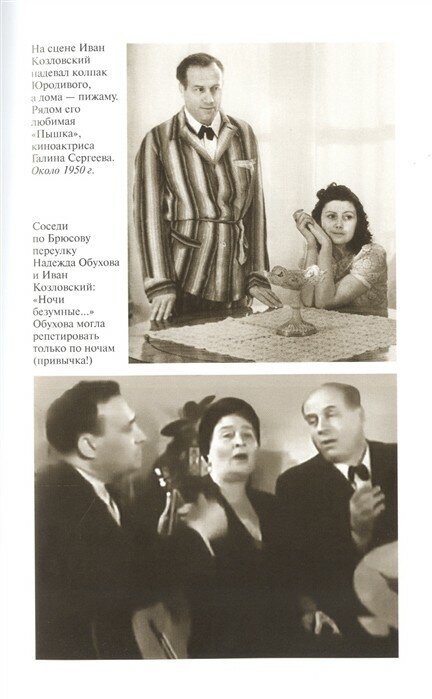 На сцене Иван Козловский надевал колпак Юродивого, а дома — пижаму. Рядом его любимая «Пышка», киноактриса Галина Сергеева. Около 1950 г.

Соседи по Брюсову переулку Надежда Обухова и Иван Козловский: «Ночи безумные...» Обухова могла репетировать только по ночам (привычка!)